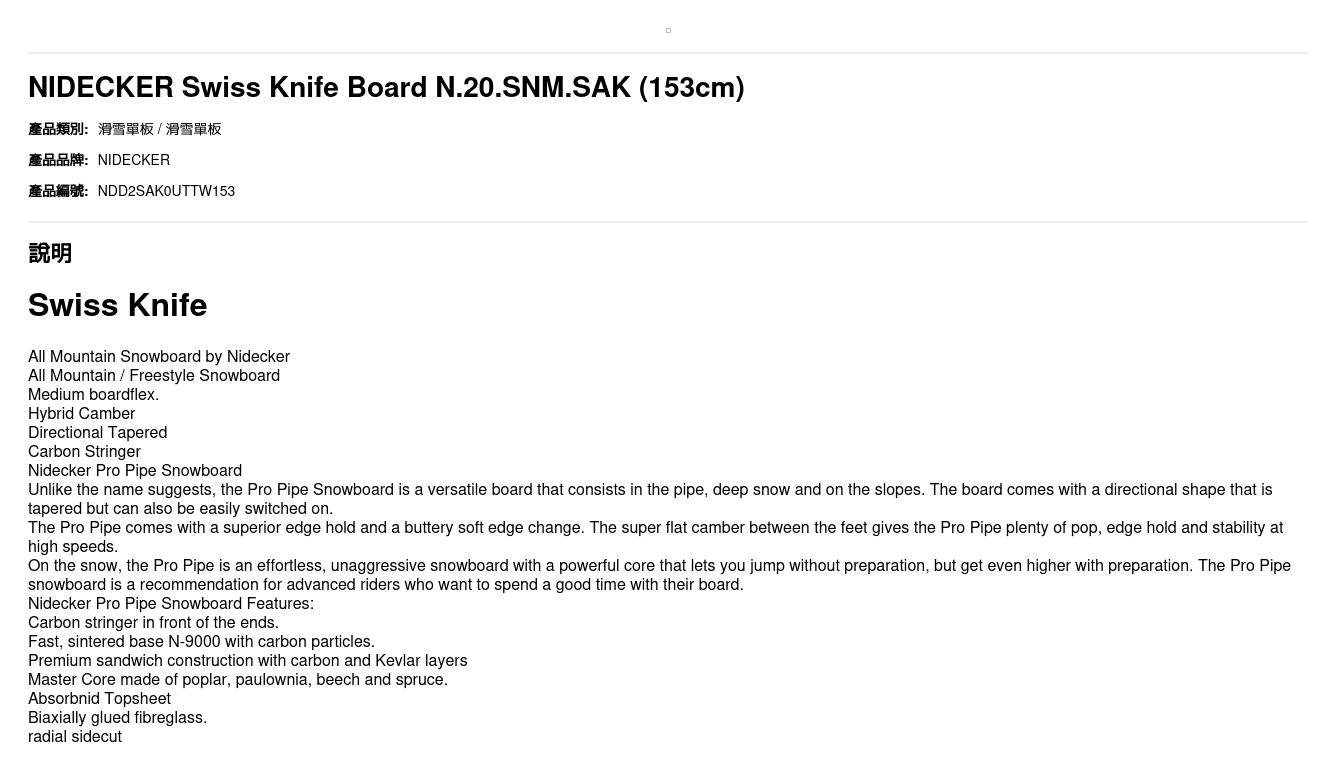 NIDECKER Swiss Knife Board N.20.SNM.SAK (153cm)

產品類別: 滑雪單板 / 滑雪單板

產品品牌: NIDECKER

產品編號: NDD2SAK0UTTW153

說明

Swiss Knife

All Mountain Snowboard by Nidecker
All Mountain / Freestyle Snowboard
Medium boardflex.
Hybrid Camber
Directional Tapered
Carbon Stringer
Nidecker Pro Pipe Snowboard
Unlike the name suggests, the Pro Pipe Snowboard is a versatile board that consists in the pipe, deep snow and on the slopes. The board comes with a directional shape that is tapered but can also be easily switched on.
The Pro Pipe comes with a superior edge hold and a buttery soft edge change. The super flat camber between the feet gives the Pro Pipe plenty of pop, edge hold and stability at high speeds.
On the snow, the Pro Pipe is an effortless, unaggressive snowboard with a powerful core that lets you jump without preparation, but get even higher with preparation. The Pro Pipe snowboard is a recommendation for advanced riders who want to spend a good time with their board.
Nidecker Pro Pipe Snowboard Features:
Carbon stringer in front of the ends.
Fast, sintered base N-9000 with carbon particles.
Premium sandwich construction with carbon and Kevlar layers
Master Core made of poplar, paulownia, beech and spruce.
Absorbnid Topsheet
Biaxially glued fibreglass.
radial sidecut